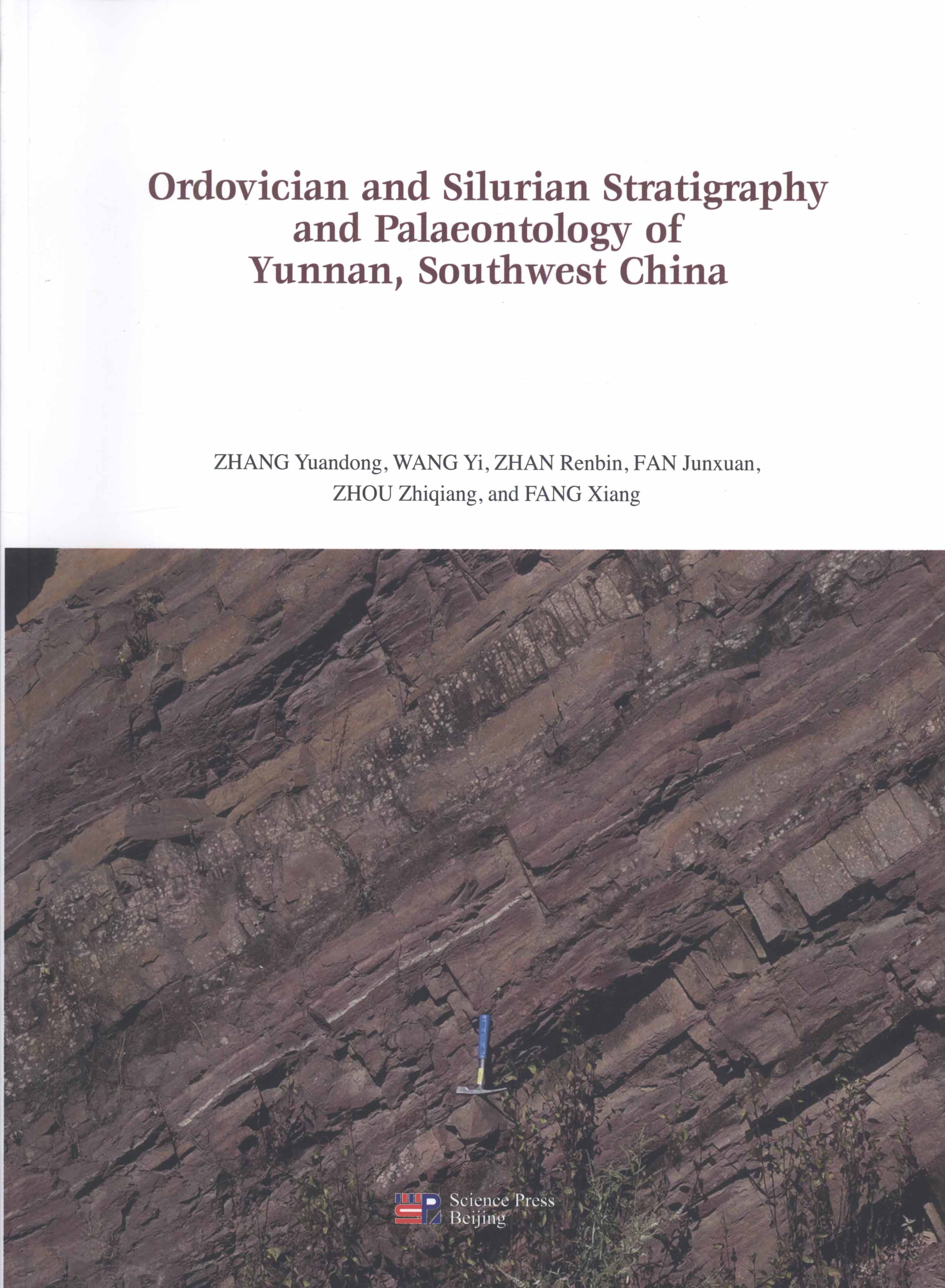 Ordovician and Silurian Stratigraphy and Palaeontology of Yunnan, Southwest China

ZHANG Yuandong, WANG Yi, ZHAN Renbin, FAN Junxuan, ZHOU Zhiqiang, and FANG Xiang

Science Press
Beijing